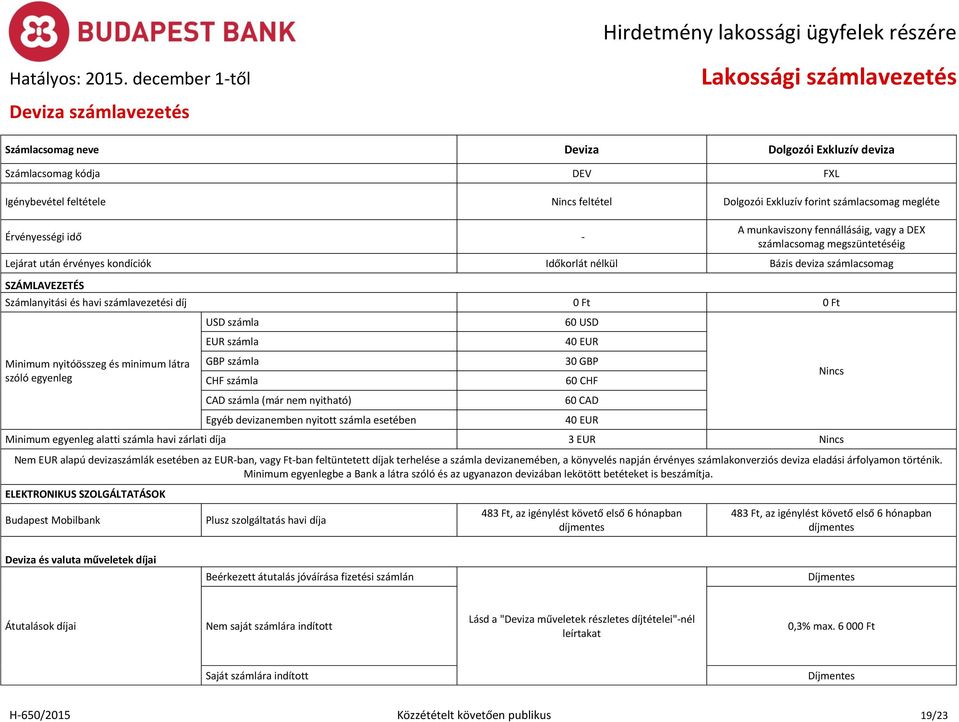 BUDAPEST BANK

Hirdetmény lakossági ügyfelek részére

Hatályos: 2015. december 1-től

Lakossági számlavezetés

Deviza számlavezetés

| Számlacsomag neve | | Deviza | Dolgozói Exkluzív deviza |
|---|---|---|---|
| Számlacsomag kódja | | DEV | FXL |
| Igénybevétel feltétele | | Nincs feltétel | Dolgozói Exkluzív forint számlacsomag megléte |
| Érvényességi idő | | - | A munkaviszony fennállásáig, vagy a DEX számlacsomag megszüntetéséig |
| Lejárat után érvényes kondíciók | | Időkorlát nélkül | Bázis deviza számlacsomag |
| SZÁMLAVEZETÉS | | | |
| Számlanyitási és havi számlavezetési díj | | 0 Ft | 0 Ft |
| Minimum nyitóösszeg és minimum látra szóló egyenleg | USD számla | 60 USD | Nincs |
| | EUR számla | 40 EUR | |
| | GBP számla | 30 GBP | |
| | CHF számla | 60 CHF | |
| | CAD számla (már nem nyitható) | 60 CAD | |
| | Egyéb devizanemben nyitott számla esetében | 40 EUR | |
| Minimum egyenleg alatti számla havi zárlati díja | | 3 EUR | Nincs |

Nem EUR alapú devizaszámlák esetében az EUR-ban, vagy Ft-ban feltüntetett díjak terhelése a számla devizanemében, a könyvelés napján érvényes számlakonverziós deviza eladási árfolyamon történik. Minimum egyenlegbe a Bank a látra szóló és az ugyanazon devizában lekötött betéteket is beszámítja.

| ELEKTRONIKUS SZOLGÁLTATÁSOK | | | |
|---|---|---|---|
| Budapest Mobilbank | Plusz szolgáltatás havi díja | 483 Ft, az igénylést követő első 6 hónapban díjmentes | 483 Ft, az igénylést követő első 6 hónapban díjmentes |
| Deviza és valuta műveletek díjai | | | |
| Átutalások díjai | Beérkezett átutalás jóváírása fizetési számlán | Lásd a "Deviza műveletek részletes díjtételei"-nél leírtakat | Díjmentes |
| | Nem saját számlára indított | | 0,3% max. 6 000 Ft |
| | Saját számlára indított | | Díjmentes |

H-650/2015 Közzétételt követően publikus 19/23